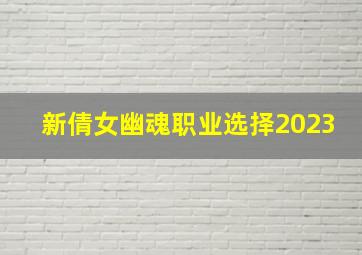 新倩女幽魂职业选择2023